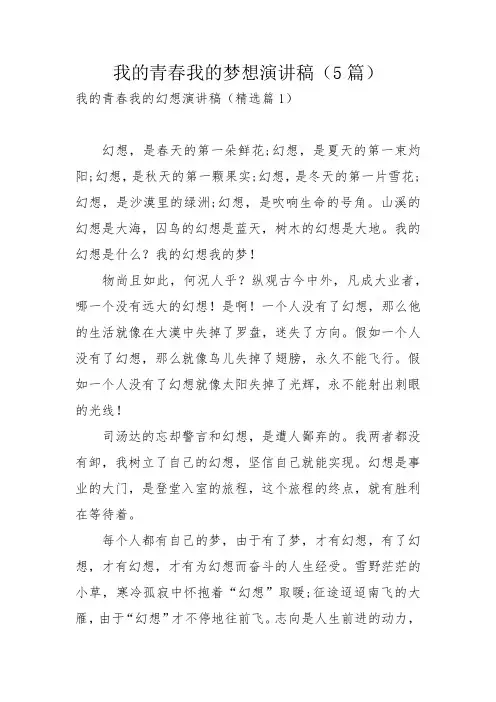 我的青春我的梦想演讲稿（5篇）

我的青春我的幻想演讲稿（精选篇1）

幻想，是春天的第一朵鲜花;幻想，是夏天的第一束灼阳;幻想，是秋天的第一颗果实;幻想，是冬天的第一片雪花;幻想，是沙漠里的绿洲;幻想，是吹响生命的号角。山溪的幻想是大海，囚鸟的幻想是蓝天，树木的幻想是大地。我的幻想是什么？我的幻想我的梦！

物尚且如此，何况人乎？纵观古今中外，凡成大业者，哪一个没有远大的幻想！是啊！一个人没有了幻想，那么他的生活就像在大漠中失掉了罗盘，迷失了方向。假如一个人没有了幻想，那么就像鸟儿失掉了翅膀，永久不能飞行。假如一个人没有了幻想就像太阳失掉了光辉，永不能射出刺眼的光线！

司汤达的忘却警言和幻想，是遭人鄙弃的。我两者都没有卸，我树立了自己的幻想，坚信自己就能实现。幻想是事业的大门，是登堂入室的旅程，这个旅程的终点，就有胜利在等待着。

每个人都有自己的梦，由于有了梦，才有幻想，有了幻想，才有幻想，才有为幻想而奋斗的人生经受。雪野茫茫的小草，寒冷孤寂中怀抱着“幻想”取暖;征途迢迢南飞的大雁，由于“幻想”才不停地往前飞。志向是人生前进的动力，